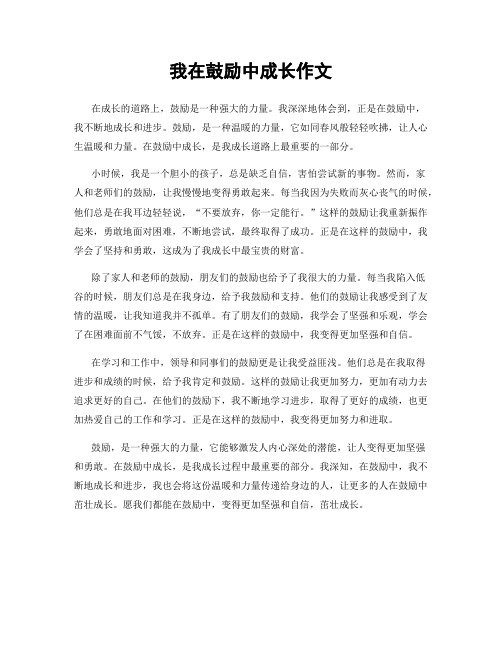 我在鼓励中成长作文

在成长的道路上，鼓励是一种强大的力量。我深深地体会到，正是在鼓励中，我不断地成长和进步。鼓励，是一种温暖的力量，它如同春风般轻轻吹拂，让人心生温暖和力量。在鼓励中成长，是我成长道路上最重要的一部分。

小时候，我是一个胆小的孩子，总是缺乏自信，害怕尝试新的事物。然而，家人和老师们的鼓励，让我慢慢地变得勇敢起来。每当我因为失败而灰心丧气的时候，他们总是在我耳边轻轻说，“不要放弃，你一定能行。”这样的鼓励让我重新振作起来，勇敢地面对困难，不断地尝试，最终取得了成功。正是在这样的鼓励中，我学会了坚持和勇敢，这成为了我成长中最宝贵的财富。

除了家人和老师的鼓励，朋友们的鼓励也给予了我很大的力量。每当我陷入低谷的时候，朋友们总是在我身边，给予我鼓励和支持。他们的鼓励让我感受到了友情的温暖，让我知道我并不孤单。有了朋友们的鼓励，我学会了坚强和乐观，学会了在困难面前不气馁，不放弃。正是在这样的鼓励中，我变得更加坚强和自信。

在学习和工作中，领导和同事们的鼓励更是让我受益匪浅。他们总是在我取得进步和成绩的时候，给予我肯定和鼓励。这样的鼓励让我更加努力，更加有动力去追求更好的自己。在他们的鼓励下，我不断地学习进步，取得了更好的成绩，也更加热爱自己的工作和学习。正是在这样的鼓励中，我变得更加努力和进取。

鼓励，是一种强大的力量，它能够激发人内心深处的潜能，让人变得更加坚强和勇敢。在鼓励中成长，是我成长过程中最重要的部分。我深知，在鼓励中，我不断地成长和进步，我也会将这份温暖和力量传递给身边的人，让更多的人在鼓励中茁壮成长。愿我们都能在鼓励中，变得更加坚强和自信，茁壮成长。